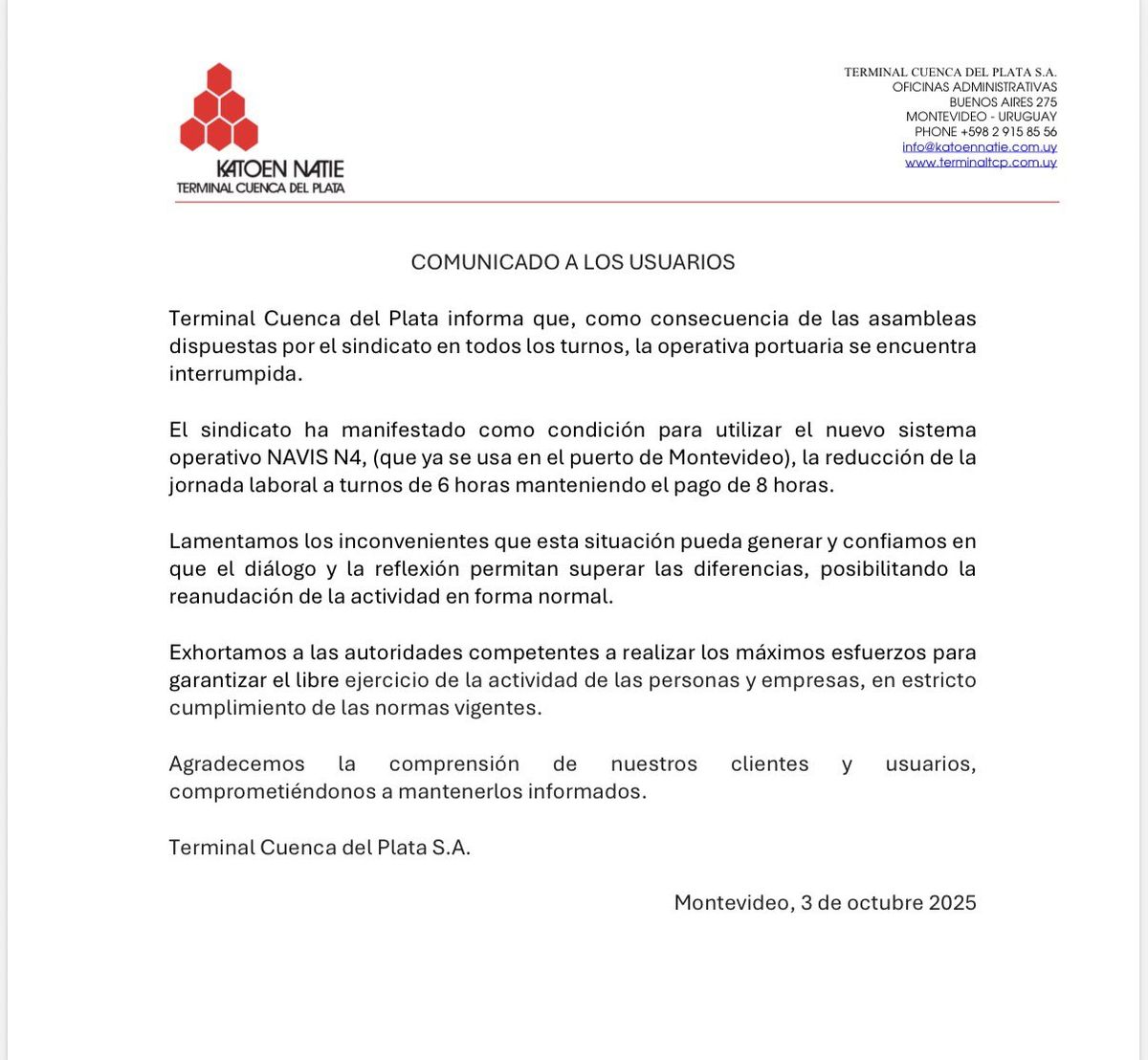 KATOEN NATIE
TERMINAL CUENCA DEL PLATA

TERMINAL CUENCA DEL PLATA S.A.
OFICINAS ADMINISTRATIVAS
BUENOS AIRES 275
MONTEVIDEO - URUGUAY
PHONE +598 2 915 85 56
info@katoennatie.com.uy
www.terminaltcp.com.uy

COMUNICADO A LOS USUARIOS

Terminal Cuenca del Plata informa que, como consecuencia de las asambleas dispuestas por el sindicato en todos los turnos, la operativa portuaria se encuentra interrumpida.

El sindicato ha manifestado como condición para utilizar el nuevo sistema operativo NAVIS N4, (que ya se usa en el puerto de Montevideo), la reducción de la jornada laboral a turnos de 6 horas manteniendo el pago de 8 horas.

Lamentamos los inconvenientes que esta situación pueda generar y confiamos en que el diálogo y la reflexión permitan superar las diferencias, posibilitando la reanudación de la actividad en forma normal.

Exhortamos a las autoridades competentes a realizar los máximos esfuerzos para garantizar el libre ejercicio de la actividad de las personas y empresas, en estricto cumplimiento de las normas vigentes.

Agradecemos la comprensión de nuestros clientes y usuarios, comprometiéndonos a mantenerlos informados.

Terminal Cuenca del Plata S.A.

Montevideo, 3 de octubre 2025